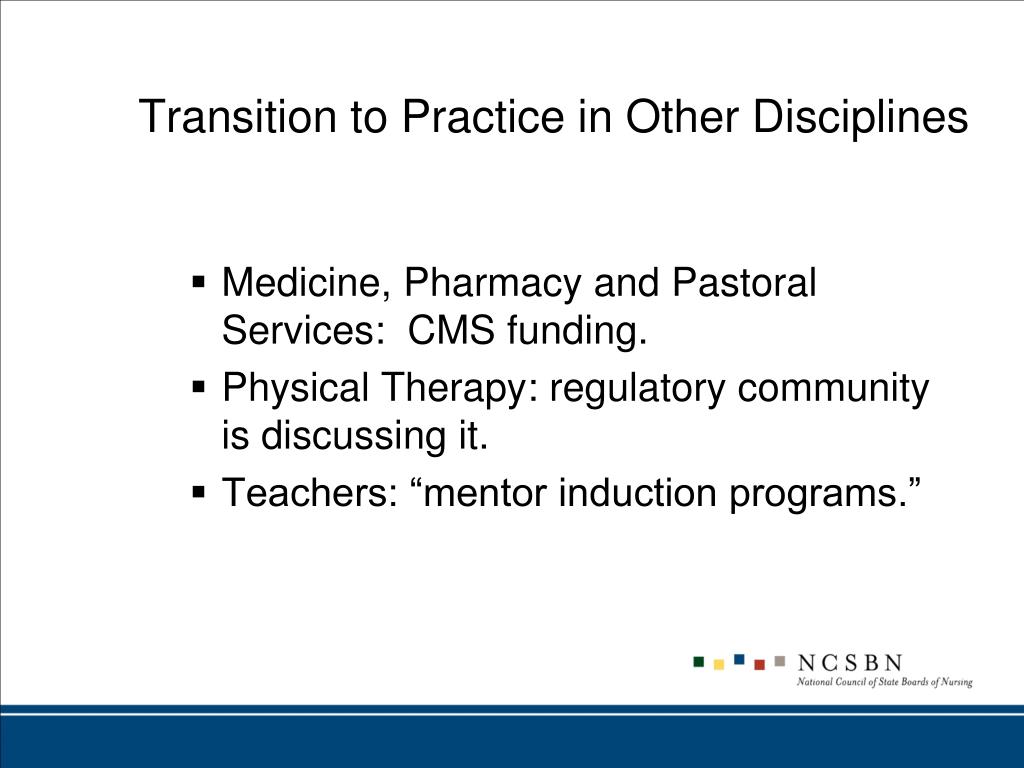 Transition to Practice in Other Disciplines

▪ Medicine, Pharmacy and Pastoral Services:  CMS funding.
▪ Physical Therapy: regulatory community is discussing it.
▪ Teachers: “mentor induction programs.”

NCSBN
National Council of State Boards of Nursing